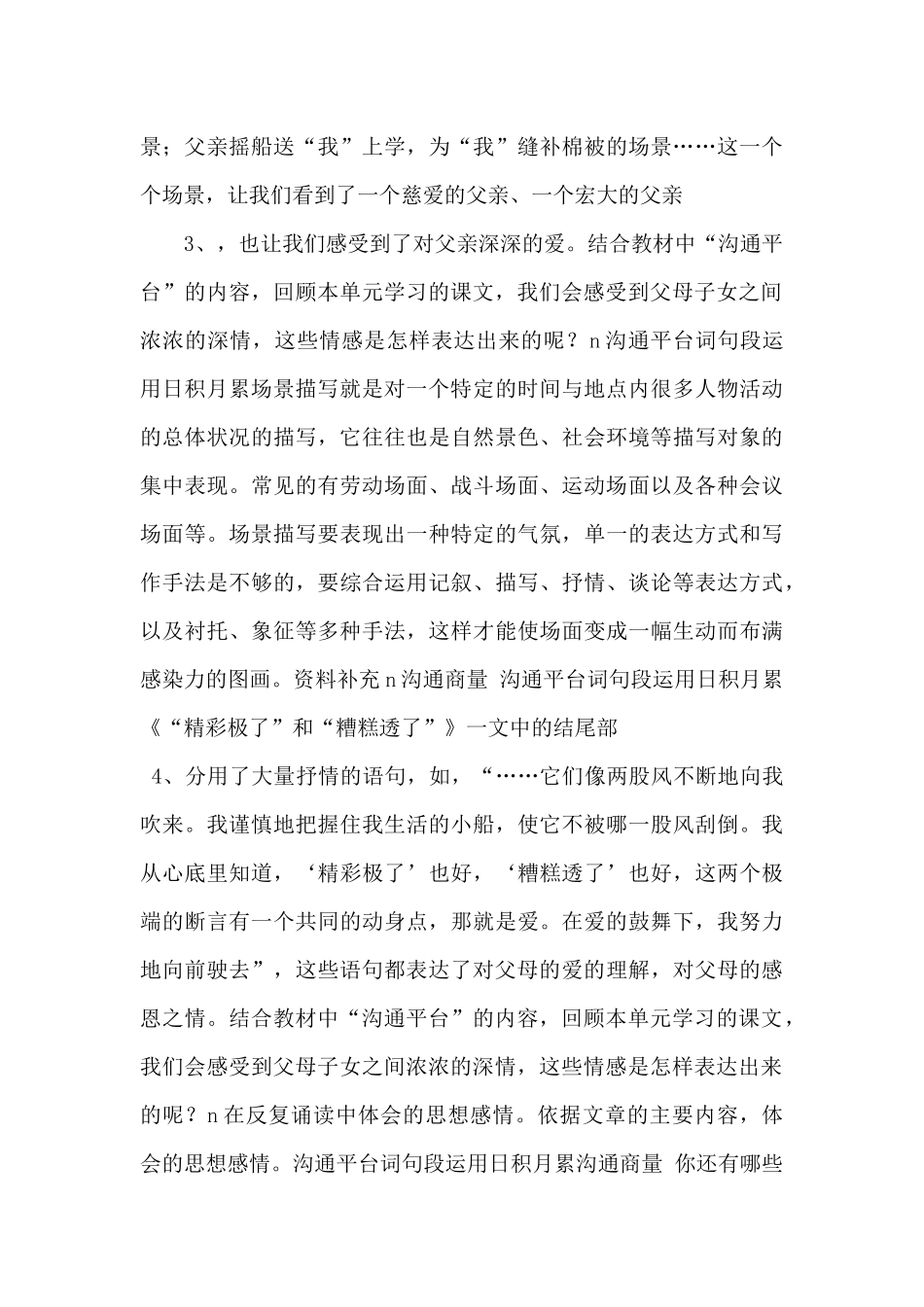 景；父亲摇船送“我”上学，为“我”缝补棉被的场景……这一个个场景，让我们看到了一个慈爱的父亲、一个宏大的父亲

3、，也让我们感受到了对父亲深深的爱。结合教材中“沟通平台”的内容，回顾本单元学习的课文，我们会感受到父母子女之间浓浓的深情，这些情感是怎样表达出来的呢？n沟通平台词句段运用日积月累场景描写就是对一个特定的时间与地点内很多人物活动的总体状况的描写，它往往也是自然景色、社会环境等描写对象的集中表现。常见的有劳动场面、战斗场面、运动场面以及各种会议场面等。场景描写要表现出一种特定的气氛，单一的表达方式和写作手法是不够的，要综合运用记叙、描写、抒情、谈论等表达方式，以及衬托、象征等多种手法，这样才能使场面变成一幅生动而布满感染力的图画。资料补充n沟通商量 沟通平台词句段运用日积月累《“精彩极了”和“糟糕透了”》一文中的结尾部

4、分用了大量抒情的语句，如，“……它们像两股风不断地向我吹来。我谨慎地把握住我生活的小船，使它不被哪一股风刮倒。我从心底里知道，‘精彩极了’也好，‘糟糕透了’也好，这两个极端的断言有一个共同的动身点，那就是爱。在爱的鼓舞下，我努力地向前驶去”，这些语句都表达了对父母的爱的理解，对父母的感恩之情。结合教材中“沟通平台”的内容，回顾本单元学习的课文，我们会感受到父母子女之间浓浓的深情，这些情感是怎样表达出来的呢？n在反复诵读中体会的思想感情。依据文章的主要内容，体会的思想感情。沟通平台词句段运用日积月累沟通商量 你还有哪些